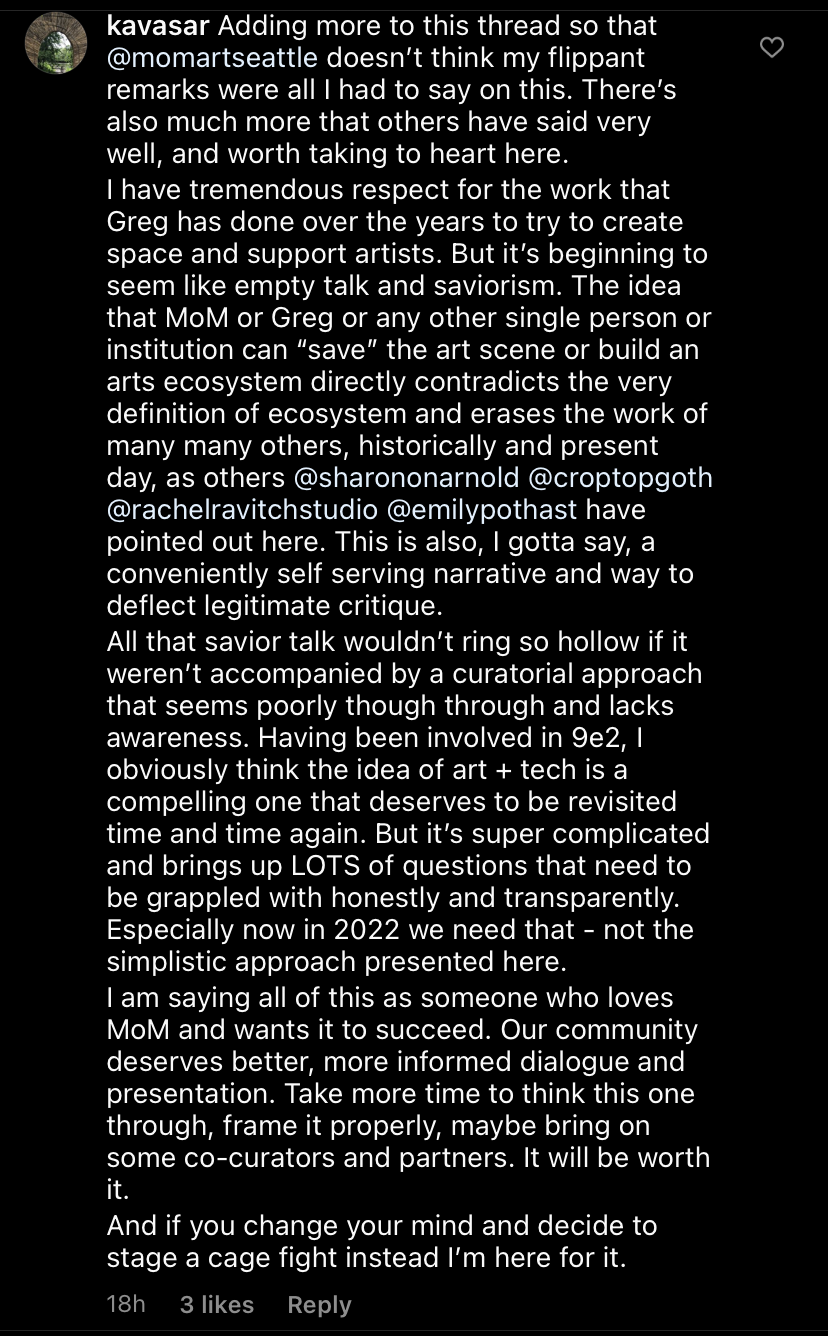 kavasar Adding more to this thread so that @momartseattle doesn't think my flippant remarks were all I had to say on this. There's also much more that others have said very well, and worth taking to heart here.

I have tremendous respect for the work that Greg has done over the years to try to create space and support artists. But it's beginning to seem like empty talk and saviorism. The idea that MoM or Greg or any other single person or institution can "save" the art scene or build an arts ecosystem directly contradicts the very definition of ecosystem and erases the work of many many others, historically and present day, as others @sharononarnold @croptopgoth @rachelravitchstudio @emilypothast have pointed out here. This is also, I gotta say, a conveniently self serving narrative and way to deflect legitimate critique.

All that savior talk wouldn't ring so hollow if it weren't accompanied by a curatorial approach that seems poorly though through and lacks awareness. Having been involved in 9e2, I obviously think the idea of art + tech is a compelling one that deserves to be revisited time and time again. But it's super complicated and brings up LOTS of questions that need to be grappled with honestly and transparently. Especially now in 2022 we need that - not the simplistic approach presented here.

I am saying all of this as someone who loves MoM and wants it to succeed. Our community deserves better, more informed dialogue and presentation. Take more time to think this one through, frame it properly, maybe bring on some co-curators and partners. It will be worth it.

And if you change your mind and decide to stage a cage fight instead I'm here for it.

18h 3 likes Reply